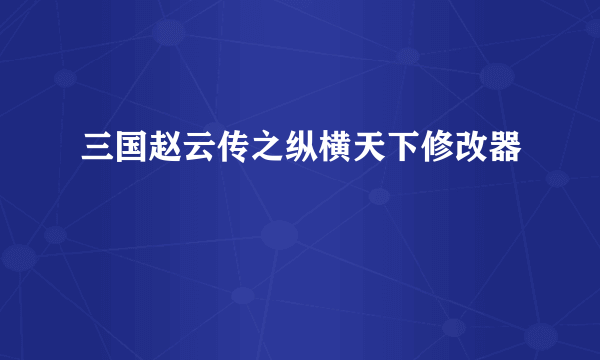 三国赵云传之纵横天下修改器